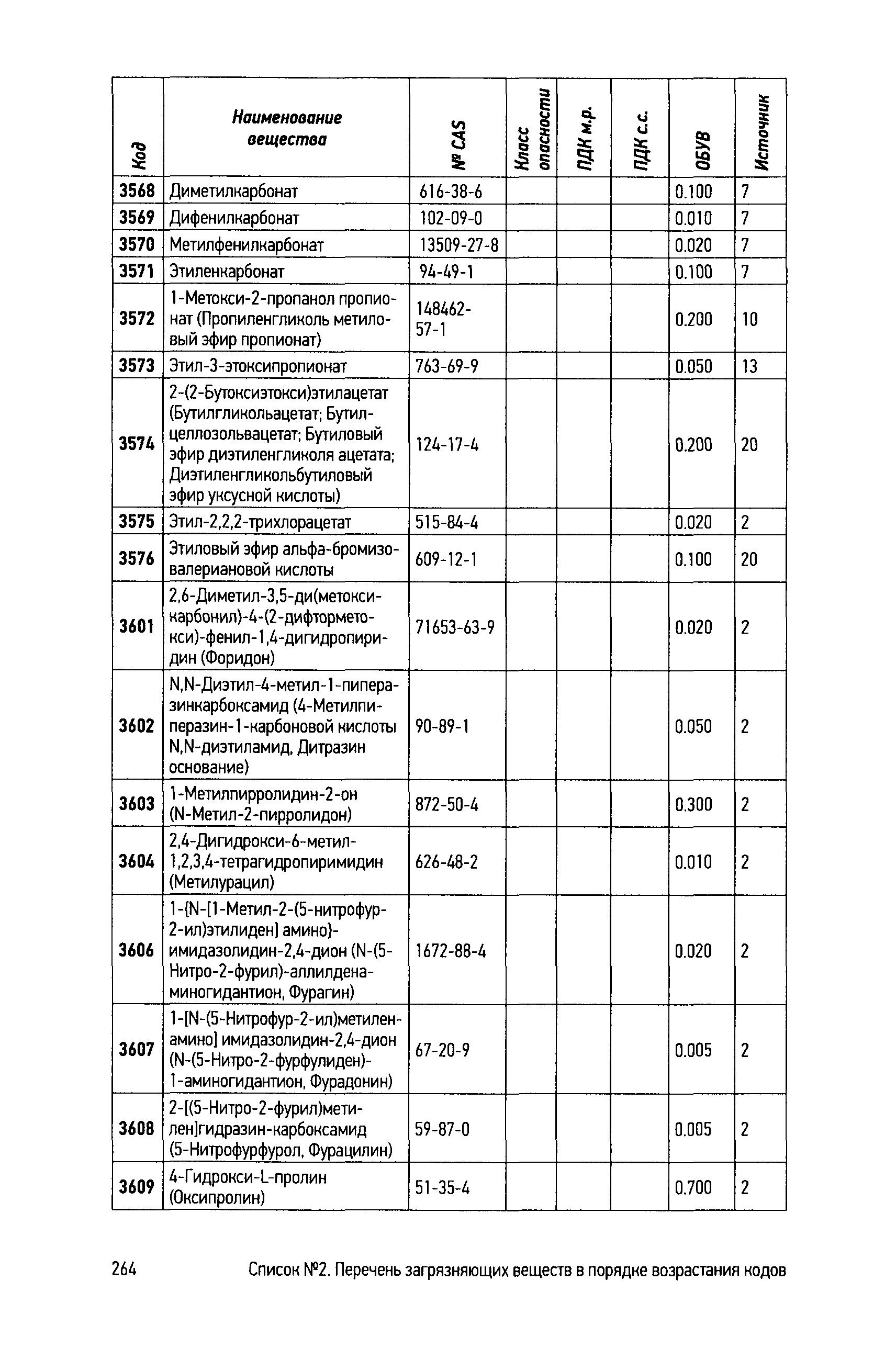 | Код | Наименование вещества | № CAS | Класс опасности | ПДК м.р. | ПДК с.с. | ОБУВ | Источник |
|---|---|---|---|---|---|---|---|
| 3568 | Диметилкарбонат | 616-38-6 | | | | 0.100 | 7 |
| 3569 | Дифенилкарбонат | 102-09-0 | | | | 0.010 | 7 |
| 3570 | Метилфенилкарбонат | 13509-27-8 | | | | 0.020 | 7 |
| 3571 | Этиленкарбонат | 94-49-1 | | | | 0.100 | 7 |
| 3572 | 1-Метокси-2-пропанол пропионат (Пропиленгликоль метиловый эфир пропионат) | 148462-57-1 | | | | 0.200 | 10 |
| 3573 | Этил-3-этоксипропионат | 763-69-9 | | | | 0.050 | 13 |
| 3574 | 2-(2-Бутоксиэтокси)этилацетат (Бутилгликольацетат; Бутилцеллозольвацетат; Бутиловый эфир диэтиленгликоля ацетата; Диэтиленгликольбутиловый эфир уксусной кислоты) | 124-17-4 | | | | 0.200 | 20 |
| 3575 | Этил-2,2,2-трихлорацетат | 515-84-4 | | | | 0.020 | 2 |
| 3576 | Этиловый эфир альфа-бромизовалериановой кислоты | 609-12-1 | | | | 0.100 | 20 |
| 3601 | 2,6-Диметил-3,5-ди(метоксикарбонил)-4-(2-дифторметокси)-фенил-1,4-дигидропиридин (Форидон) | 71653-63-9 | | | | 0.020 | 2 |
| 3602 | N,N-Диэтил-4-метил-1-пиперазинкарбоксамид (4-Метилпиперазин-1-карбоновой кислоты N,N-диэтиламид, Дитразин основание) | 90-89-1 | | | | 0.050 | 2 |
| 3603 | 1-Метилпирролидин-2-он (N-Метил-2-пирролидон) | 872-50-4 | | | | 0.300 | 2 |
| 3604 | 2,4-Дигидрокси-6-метил-1,2,3,4-тетрагидропиримидин (Метилурацил) | 626-48-2 | | | | 0.010 | 2 |
| 3606 | 1-{N-[1-Метил-2-(5-нитрофур-2-ил)этилиден] амино}-имидазолидин-2,4-дион (N-(5-Нитро-2-фурил)-аллилденаминогидантион, Фурагин) | 1672-88-4 | | | | 0.020 | 2 |
| 3607 | 1-[N-(5-Нитрофур-2-ил)метиленамино] имидазолидин-2,4-дион (N-(5-Нитро-2-фурфулиден)-1-аминогидантион, Фурадонин) | 67-20-9 | | | | 0.005 | 2 |
| 3608 | 2-[(5-Нитро-2-фурил)метилен]гидразин-карбоксамид (5-Нитрофурфурол, Фурацилин) | 59-87-0 | | | | 0.005 | 2 |
| 3609 | 4-Гидрокси-L-пролин (Оксипролин) | 51-35-4 | | | | 0.700 | 2 |

264 Список №2. Перечень загрязняющих веществ в порядке возрастания кодов